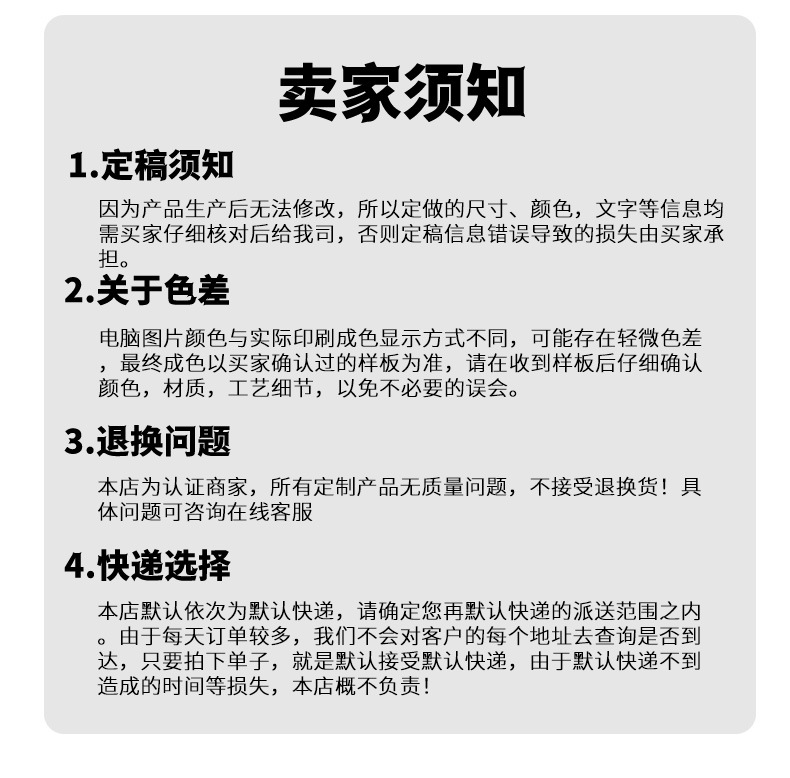 卖家须知

1.定稿须知

因为产品生产后无法修改，所以定做的尺寸、颜色，文字等信息均需买家仔细核对后给我司，否则定稿信息错误导致的损失由买家承担。

2.关于色差

电脑图片颜色与实际印刷成色显示方式不同，可能存在轻微色差，最终成色以买家确认过的样板为准，请在收到样板后仔细确认颜色，材质，工艺细节，以免不必要的误会。

3.退换问题

本店为认证商家，所有定制产品无质量问题，不接受退换货！具体问题可咨询在线客服

4.快递选择

本店默认依次为默认快递，请确定您再默认快递的派送范围之内。由于每天订单较多，我们不会对客户的每个地址去查询是否到达，只要拍下单子，就是默认接受默认快递，由于默认快递不到造成的时间等损失，本店概不负责！